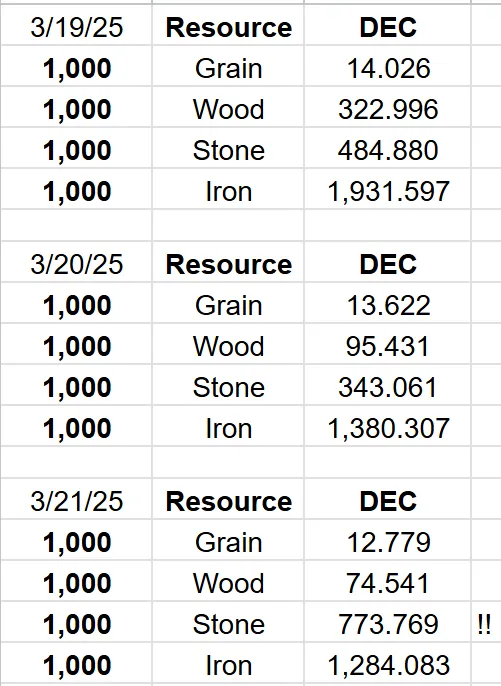 | 3/19/25 | Resource | DEC | |
|---|---|---|---|
| 1,000 | Grain | 14.026 | |
| 1,000 | Wood | 322.996 | |
| 1,000 | Stone | 484.880 | |
| 1,000 | Iron | 1,931.597 | |
| | | | |
| 3/20/25 | Resource | DEC | |
| 1,000 | Grain | 13.622 | |
| 1,000 | Wood | 95.431 | |
| 1,000 | Stone | 343.061 | |
| 1,000 | Iron | 1,380.307 | |
| | | | |
| 3/21/25 | Resource | DEC | |
| 1,000 | Grain | 12.779 | |
| 1,000 | Wood | 74.541 | |
| 1,000 | Stone | 773.769 | !! |
| 1,000 | Iron | 1,284.083 | |